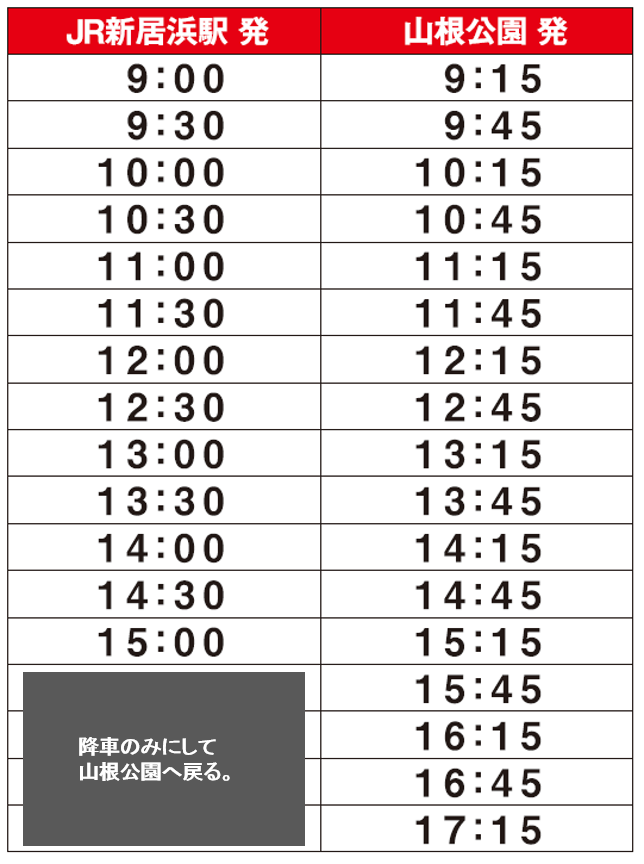 | JR新居浜駅 発 | 山根公園 発 |
|---|---|
| 9:00 | 9:15 |
| 9:30 | 9:45 |
| 10:00 | 10:15 |
| 10:30 | 10:45 |
| 11:00 | 11:15 |
| 11:30 | 11:45 |
| 12:00 | 12:15 |
| 12:30 | 12:45 |
| 13:00 | 13:15 |
| 13:30 | 13:45 |
| 14:00 | 14:15 |
| 14:30 | 14:45 |
| 15:00 | 15:15 |
| 降車のみにして山根公園へ戻る。 | 15:45 |
|  | 16:15 |
|  | 16:45 |
|  | 17:15 |